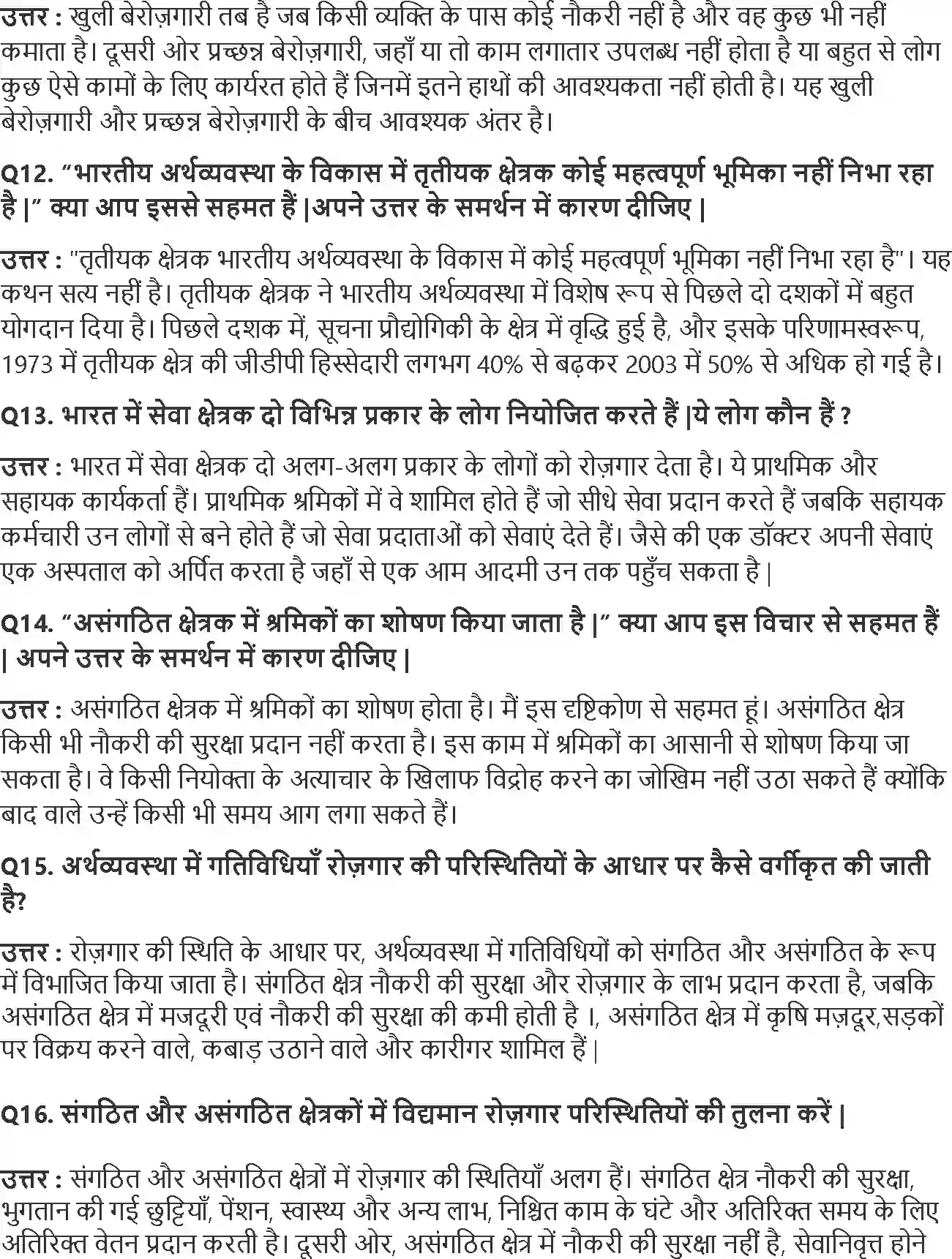 उत्तर : खुली बेरोज़गारी तब है जब किसी व्यक्ति के पास कोई नौकरी नहीं है और वह कुछ भी नहीं कमाता है। दूसरी ओर प्रच्छन्न बेरोज़गारी, जहाँ या तो काम लगातार उपलब्ध नहीं होता है या बहुत से लोग कुछ ऐसे कामों के लिए कार्यरत होते हैं जिनमें इतने हाथों की आवश्यकता नहीं होती है। यह खुली बेरोज़गारी और प्रच्छन्न बेरोज़गारी के बीच आवश्यक अंतर है।

Q12. "भारतीय अर्थव्यवस्था के विकास में तृतीयक क्षेत्रक कोई महत्वपूर्ण भूमिका नहीं निभा रहा है |" क्या आप इससे सहमत हैं |अपने उत्तर के समर्थन में कारण दीजिए |

उत्तर : "तृतीयक क्षेत्रक भारतीय अर्थव्यवस्था के विकास में कोई महत्वपूर्ण भूमिका नहीं निभा रहा है"। यह कथन सत्य नहीं है। तृतीयक क्षेत्रक ने भारतीय अर्थव्यवस्था में विशेष रूप से पिछले दो दशकों में बहुत योगदान दिया है। पिछले दशक में, सूचना प्रौद्योगिकी के क्षेत्र में वृद्धि हुई है, और इसके परिणामस्वरूप, 1973 में तृतीयक क्षेत्र की जीडीपी हिस्सेदारी लगभग 40% से बढ़कर 2003 में 50% से अधिक हो गई है।

Q13. भारत में सेवा क्षेत्रक दो विभिन्न प्रकार के लोग नियोजित करते हैं |ये लोग कौन हैं ?

उत्तर : भारत में सेवा क्षेत्रक दो अलग-अलग प्रकार के लोगों को रोज़गार देता है। ये प्राथमिक और सहायक कार्यकर्ता हैं। प्राथमिक श्रमिकों में वे शामिल होते हैं जो सीधे सेवा प्रदान करते हैं जबकि सहायक कर्मचारी उन लोगों से बने होते हैं जो सेवा प्रदाताओं को सेवाएं देते हैं। जैसे की एक डॉक्टर अपनी सेवाएं एक अस्पताल को अर्पित करता है जहाँ से एक आम आदमी उन तक पहुँच सकता है |

Q14. "असंगठित क्षेत्रक में श्रमिकों का शोषण किया जाता है |" क्या आप इस विचार से सहमत हैं | अपने उत्तर के समर्थन में कारण दीजिए |

उत्तर : असंगठित क्षेत्रक में श्रमिकों का शोषण होता है। मैं इस दृष्टिकोण से सहमत हूं। असंगठित क्षेत्र किसी भी नौकरी की सुरक्षा प्रदान नहीं करता है। इस काम में श्रमिकों का आसानी से शोषण किया जा सकता है। वे किसी नियोक्ता के अत्याचार के खिलाफ विद्रोह करने का जोखिम नहीं उठा सकते हैं क्योंकि बाद वाले उन्हें किसी भी समय आग लगा सकते हैं।

Q15. अर्थव्यवस्था में गतिविधियाँ रोज़गार की परिस्थितियों के आधार पर कैसे वर्गीकृत की जाती है?

उत्तर : रोज़गार की स्थिति के आधार पर, अर्थव्यवस्था में गतिविधियों को संगठित और असंगठित के रूप में विभाजित किया जाता है। संगठित क्षेत्र नौकरी की सुरक्षा और रोज़गार के लाभ प्रदान करता है, जबकि असंगठित क्षेत्र में मजदूरी एवं नौकरी की सुरक्षा की कमी होती है ।, असंगठित क्षेत्र में कृषि मज़दूर,सड़कों पर विक्रय करने वाले, कबाड़ उठाने वाले और कारीगर शामिल हैं |

Q16. संगठित और असंगठित क्षेत्रकों में विद्यमान रोज़गार परिस्थितियों की तुलना करें |

उत्तर : संगठित और असंगठित क्षेत्रों में रोज़गार की स्थितियाँ अलग हैं। संगठित क्षेत्र नौकरी की सुरक्षा, भुगतान की गई छुट्टियाँ, पेंशन, स्वास्थ्य और अन्य लाभ, निश्चित काम के घंटे और अतिरिक्त समय के लिए अतिरिक्त वेतन प्रदान करती है। दूसरी ओर, असंगठित क्षेत्र में नौकरी की सुरक्षा नहीं है, सेवानिवृत्त होने